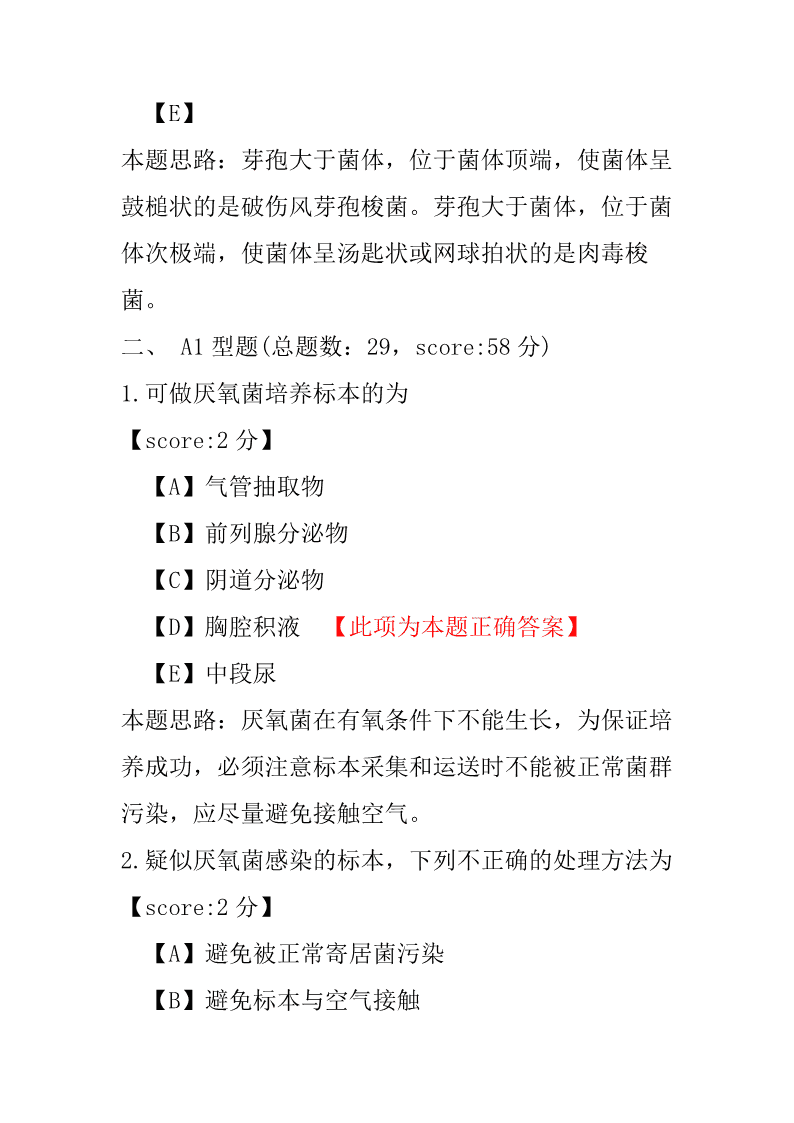 【E】

本题思路：芽孢大于菌体，位于菌体顶端，使菌体呈鼓槌状的是破伤风芽孢梭菌。芽孢大于菌体，位于菌体次极端，使菌体呈汤匙状或网球拍状的是肉毒梭菌。

二、 A1 型题(总题数：29，score:58 分)

1.可做厌氧菌培养标本的为

【score:2 分】

【A】气管抽取物

【B】前列腺分泌物

【C】阴道分泌物

【D】胸腔积液 【此项为本题正确答案】

【E】中段尿

本题思路：厌氧菌在有氧条件下不能生长，为保证培养成功，必须注意标本采集和运送时不能被正常菌群污染，应尽量避免接触空气。

2.疑似厌氧菌感染的标本，下列不正确的处理方法为

【score:2 分】

【A】避免被正常寄居菌污染

【B】避免标本与空气接触